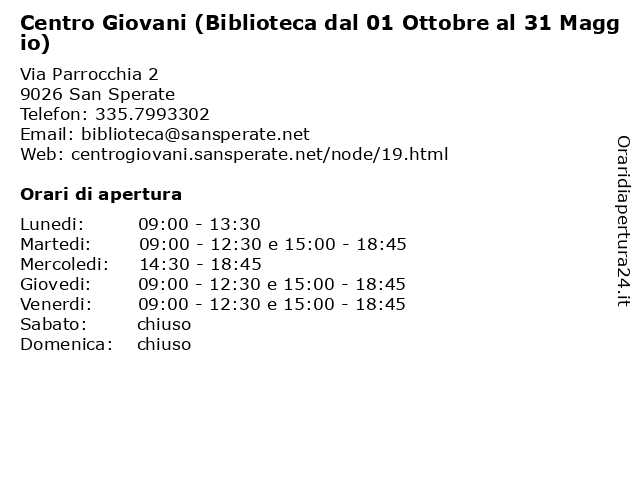 Centro Giovani (Biblioteca dal 01 Ottobre al 31 Maggio)

Via Parrocchia 2
9026 San Sperate
Telefon: 335.7993302
Email: biblioteca@sansperate.net
Web: centrogiovani.sansperate.net/node/19.html

Orari di apertura

| | |
|---|---|
| Lunedi: | 09:00 - 13:30 |
| Martedi: | 09:00 - 12:30 e 15:00 - 18:45 |
| Mercoledi: | 14:30 - 18:45 |
| Giovedi: | 09:00 - 12:30 e 15:00 - 18:45 |
| Venerdi: | 09:00 - 12:30 e 15:00 - 18:45 |
| Sabato: | chiuso |
| Domenica: | chiuso |

Oraridiapertura24.it